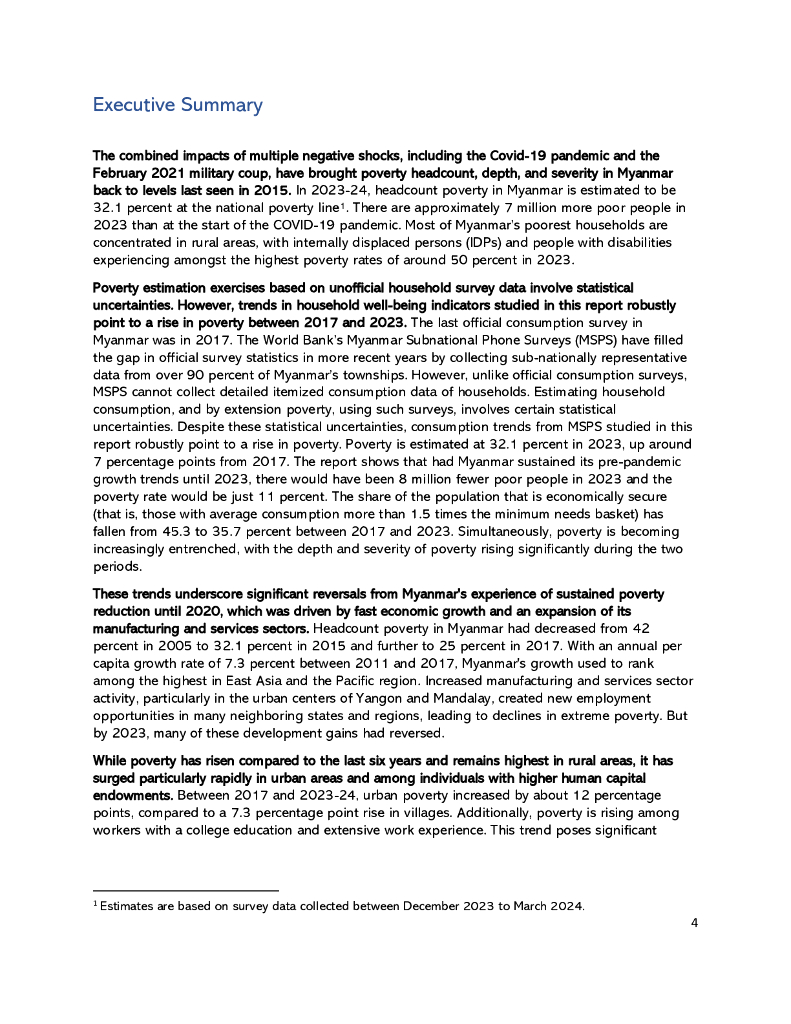 Executive Summary

The combined impacts of multiple negative shocks, including the Covid-19 pandemic and the February 2021 military coup, have brought poverty headcount, depth, and severity in Myanmar back to levels last seen in 2015. In 2023-24, headcount poverty in Myanmar is estimated to be 32.1 percent at the national poverty line$^1$. There are approximately 7 million more poor people in 2023 than at the start of the COVID-19 pandemic. Most of Myanmar's poorest households are concentrated in rural areas, with internally displaced persons (IDPs) and people with disabilities experiencing amongst the highest poverty rates of around 50 percent in 2023.

Poverty estimation exercises based on unofficial household survey data involve statistical uncertainties. However, trends in household well-being indicators studied in this report robustly point to a rise in poverty between 2017 and 2023. The last official consumption survey in Myanmar was in 2017. The World Bank's Myanmar Subnational Phone Surveys (MSPS) have filled the gap in official survey statistics in more recent years by collecting sub-nationally representative data from over 90 percent of Myanmar's townships. However, unlike official consumption surveys, MSPS cannot collect detailed itemized consumption data of households. Estimating household consumption, and by extension poverty, using such surveys, involves certain statistical uncertainties. Despite these statistical uncertainties, consumption trends from MSPS studied in this report robustly point to a rise in poverty. Poverty is estimated at 32.1 percent in 2023, up around 7 percentage points from 2017. The report shows that had Myanmar sustained its pre-pandemic growth trends until 2023, there would have been 8 million fewer poor people in 2023 and the poverty rate would be just 11 percent. The share of the population that is economically secure (that is, those with average consumption more than 1.5 times the minimum needs basket) has fallen from 45.3 to 35.7 percent between 2017 and 2023. Simultaneously, poverty is becoming increasingly entrenched, with the depth and severity of poverty rising significantly during the two periods.

These trends underscore significant reversals from Myanmar's experience of sustained poverty reduction until 2020, which was driven by fast economic growth and an expansion of its manufacturing and services sectors. Headcount poverty in Myanmar had decreased from 42 percent in 2005 to 32.1 percent in 2015 and further to 25 percent in 2017. With an annual per capita growth rate of 7.3 percent between 2011 and 2017, Myanmar's growth used to rank among the highest in East Asia and the Pacific region. Increased manufacturing and services sector activity, particularly in the urban centers of Yangon and Mandalay, created new employment opportunities in many neighboring states and regions, leading to declines in extreme poverty. But by 2023, many of these development gains had reversed.

While poverty has risen compared to the last six years and remains highest in rural areas, it has surged particularly rapidly in urban areas and among individuals with higher human capital endowments. Between 2017 and 2023-24, urban poverty increased by about 12 percentage points, compared to a 7.3 percentage point rise in villages. Additionally, poverty is rising among workers with a college education and extensive work experience. This trend poses significant

$^1$ Estimates are based on survey data collected between December 2023 to March 2024.

4